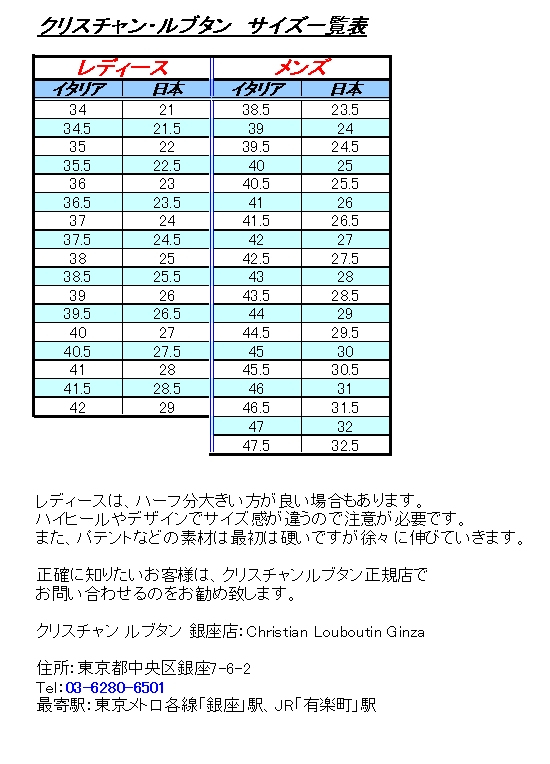 クリスチャン・ルブタン　サイズ一覧表

| レディース | | メンズ | |
|---|---|---|---|
| イタリア | 日本 | イタリア | 日本 |
| 34 | 21 | 38.5 | 23.5 |
| 34.5 | 21.5 | 39 | 24 |
| 35 | 22 | 39.5 | 24.5 |
| 35.5 | 22.5 | 40 | 25 |
| 36 | 23 | 40.5 | 25.5 |
| 36.5 | 23.5 | 41 | 26 |
| 37 | 24 | 41.5 | 26.5 |
| 37.5 | 24.5 | 42 | 27 |
| 38 | 25 | 42.5 | 27.5 |
| 38.5 | 25.5 | 43 | 28 |
| 39 | 26 | 43.5 | 28.5 |
| 39.5 | 26.5 | 44 | 29 |
| 40 | 27 | 44.5 | 29.5 |
| 40.5 | 27.5 | 45 | 30 |
| 41 | 28 | 45.5 | 30.5 |
| 41.5 | 28.5 | 46 | 31 |
| 42 | 29 | 46.5 | 31.5 |
| | | 47 | 32 |
| | | 47.5 | 32.5 |

レディースは、ハーフ分大きい方が良い場合もあります。
ハイヒールやデザインでサイズ感が違うので注意が必要です。
また、パテントなどの素材は最初は硬いですが徐々に伸びていきます。

正確に知りたいお客様は、クリスチャンルブタン正規店で
お問い合わせるのをお勧め致します。

クリスチャン ルブタン 銀座店：Christian Louboutin Ginza

住所：東京都中央区銀座7-6-2
Tel：03-6280-6501
最寄駅：東京メトロ各線「銀座」駅、JR「有楽町」駅